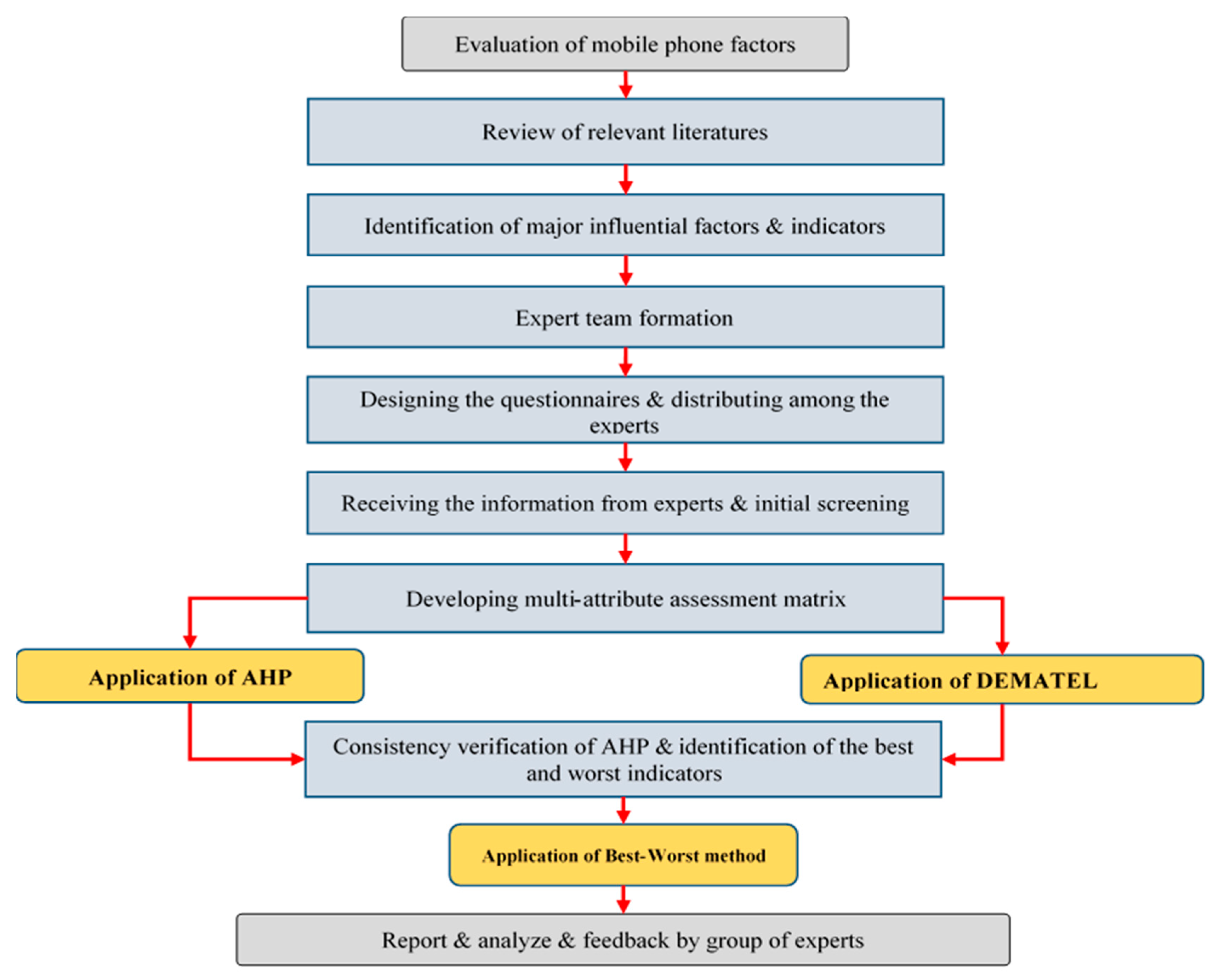 Evaluation of mobile phone factors

Review of relevant literatures

Identification of major influential factors & indicators

Expert team formation

Designing the questionnaires & distributing among the experts

Receiving the information from experts & initial screening

Developing multi-attribute assessment matrix

Application of AHP

Application of DEMATEL

Consistency verification of AHP & identification of the best and worst indicators

Application of Best-Worst method

Report & analyze & feedback by group of experts